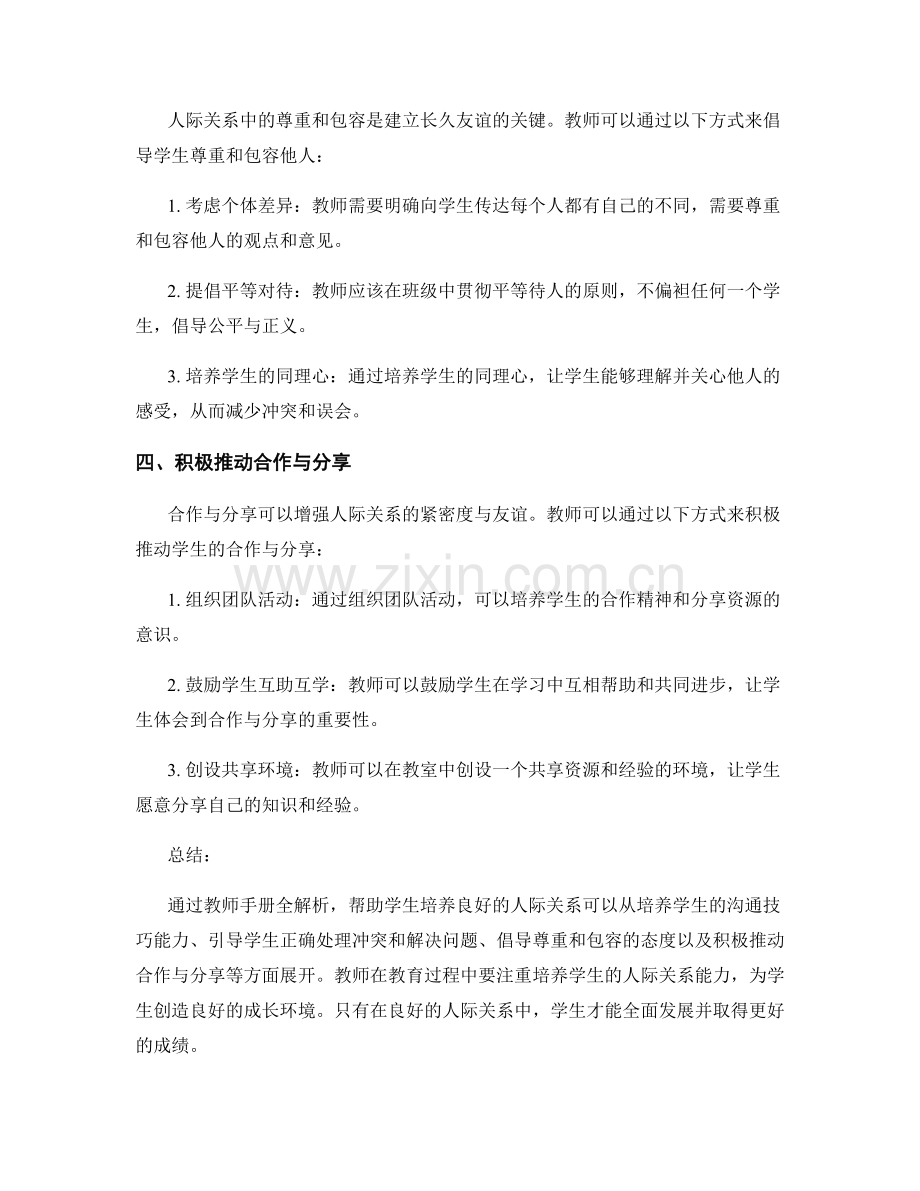 人际关系中的尊重和包容是建立长久友谊的关键。教师可以通过以下方式来倡导学生尊重和包容他人：

1.考虑个体差异：教师需要明确向学生传达每个人都有自己的不同，需要尊重和包容他人的观点和意见。

2.提倡平等对待：教师应该在班级中贯彻平等待人的原则，不偏袒任何一个学生，倡导公平与正义。

3.培养学生的同理心：通过培养学生的同理心，让学生能够理解并关心他人的感受，从而减少冲突和误会。

四、积极推动合作与分享

合作与分享可以增强人际关系的紧密度与友谊。教师可以通过以下方式来积极推动学生的合作与分享：

1.组织团队活动：通过组织团队活动，可以培养学生的合作精神和分享资源的意识。

2.鼓励学生互助互学：教师可以鼓励学生在学习中互相帮助和共同进步，让学生体会到合作与分享的重要性。

3.创设共享环境：教师可以在教室中创设一个共享资源和经验的环境，让学生愿意分享自己的知识和经验。

总结：

通过教师手册全解析，帮助学生培养良好的人际关系可以从培养学生的沟通技巧能力、引导学生正确处理冲突和解决问题、倡导尊重和包容的态度以及积极推动合作与分享等方面展开。教师在教育过程中要注重培养学生的人际关系能力，为学生创造良好的成长环境。只有在良好的人际关系中，学生才能全面发展并取得更好的成绩。

www.zixin.com.cn